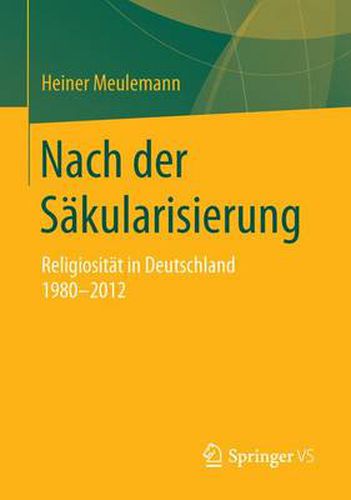 Heiner Meulemann

Nach der Säkularisierung

Religiosität in Deutschland 1980–2012

Springer VS